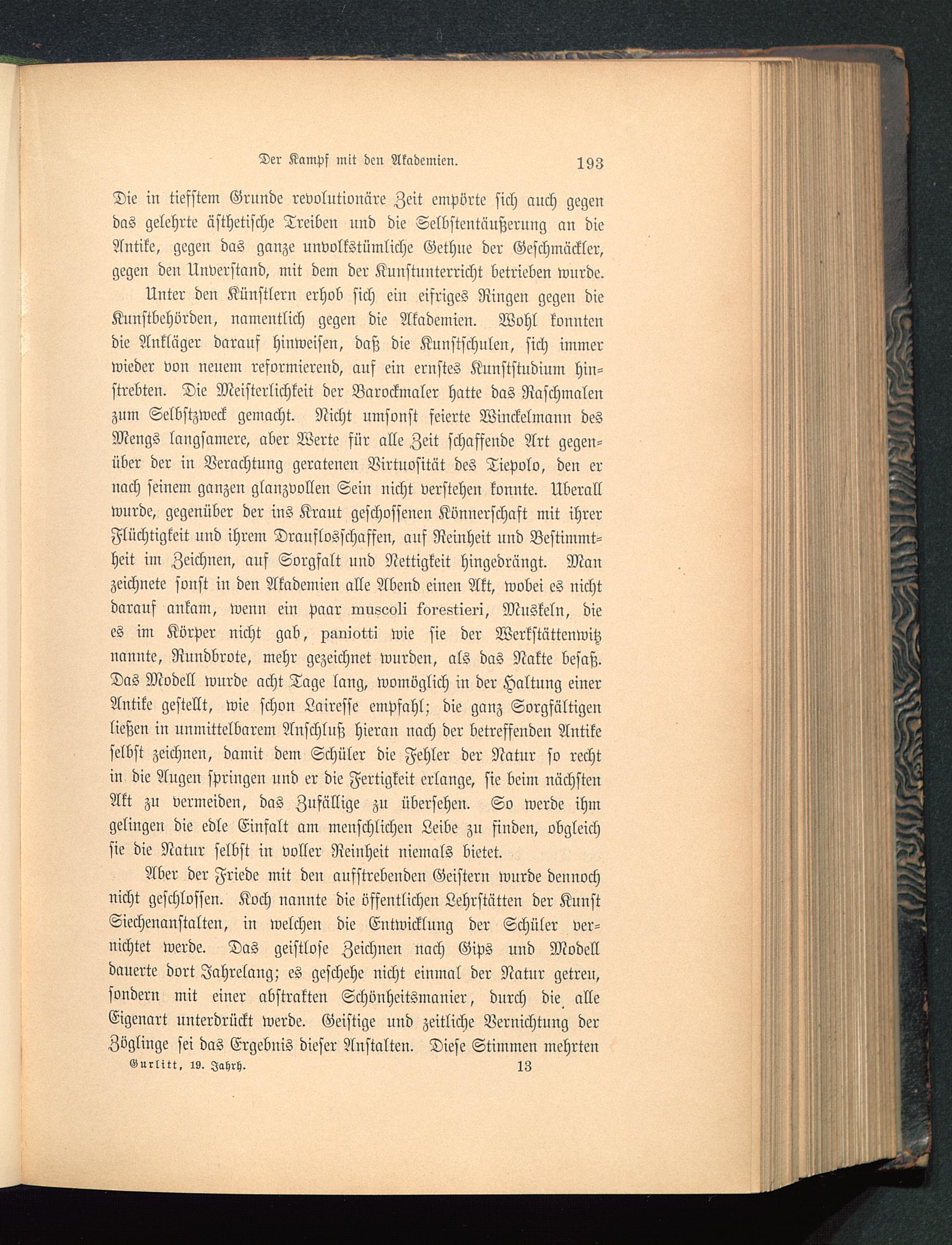 Der Kampf mit den Akademien. 193

Die in tiefstem Grunde revolutionäre Zeit empörte sich auch gegen das gelehrte ästhetische Treiben und die Selbstentäußerung an die Antike, gegen das ganze unvolkstümliche Gethue der Geschmäckler, gegen den Unverstand, mit dem der Kunstunterricht betrieben wurde.

Unter den Künstlern erhob sich ein eifriges Ringen gegen die Kunstbehörden, namentlich gegen die Akademien. Wohl konnten die Ankläger darauf hinweisen, daß die Kunstschulen, sich immer wieder von neuem reformierend, auf ein ernstes Kunststudium hinstrebten. Die Meisterlichkeit der Barockmaler hatte das Raschmalen zum Selbstzweck gemacht. Nicht umsonst feierte Winckelmann des Mengs langsamere, aber Werte für alle Zeit schaffende Art gegenüber der in Verachtung geratenen Virtuosität des Tiepolo, den er nach seinem ganzen glanzvollen Sein nicht verstehen konnte. Uberall wurde, gegenüber der ins Kraut geschossenen Könnerschaft mit ihrer Flüchtigkeit und ihrem Drauflosschaffen, auf Reinheit und Bestimmtheit im Zeichnen, auf Sorgfalt und Nettigkeit hingedrängt. Man zeichnete sonst in den Akademien alle Abend einen Akt, wobei es nicht darauf ankam, wenn ein paar muscoli forestieri, Muskeln, die es im Körper nicht gab, paniotti wie sie der Werkstättenwitz nannte, Rundbrote, mehr gezeichnet wurden, als das Nakte besaß. Das Modell wurde acht Tage lang, womöglich in der Haltung einer Antike gestellt, wie schon Lairesse empfahl; die ganz Sorgfältigen ließen in unmittelbarem Anschluß hieran nach der betreffenden Antike selbst zeichnen, damit dem Schüler die Fehler der Natur so recht in die Augen springen und er die Fertigkeit erlange, sie beim nächsten Akt zu vermeiden, das Zufällige zu übersehen. So werde ihm gelingen die edle Einfalt am menschlichen Leibe zu finden, obgleich sie die Natur selbst in voller Reinheit niemals bietet.

Aber der Friede mit den aufstrebenden Geistern wurde dennoch nicht geschlossen. Koch nannte die öffentlichen Lehrstätten der Kunst Siechenanstalten, in welchen die Entwicklung der Schüler vernichtet werde. Das geistlose Zeichnen nach Gips und Modell dauerte dort Jahrelang; es geschehe nicht einmal der Natur getreu, sondern mit einer abstrakten Schönheitsmanier, durch die alle Eigenart unterdrückt werde. Geistige und zeitliche Vernichtung der Zöglinge sei das Ergebnis dieser Anstalten. Diese Stimmen mehrten

Gurlitt, 19. Jahrh. 13